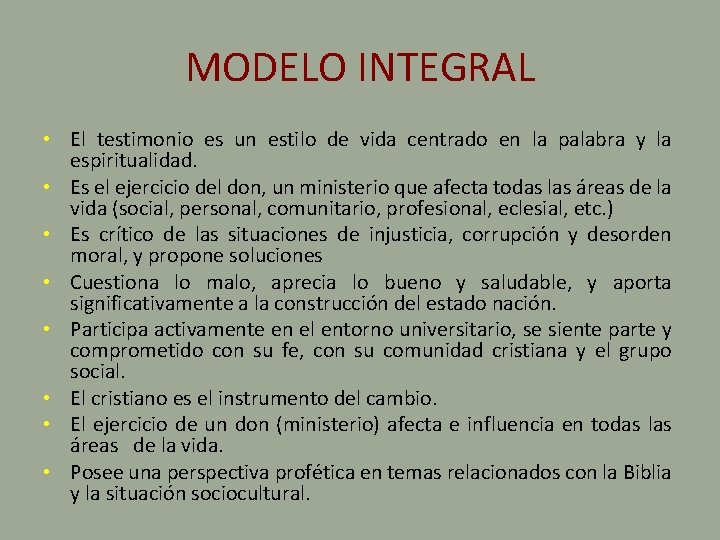 MODELO INTEGRAL

• El testimonio es un estilo de vida centrado en la palabra y la espiritualidad.
• Es el ejercicio del don, un ministerio que afecta todas las áreas de la vida (social, personal, comunitario, profesional, eclesial, etc.)
• Es crítico de las situaciones de injusticia, corrupción y desorden moral, y propone soluciones
• Cuestiona lo malo, aprecia lo bueno y saludable, y aporta significativamente a la construcción del estado nación.
• Participa activamente en el entorno universitario, se siente parte y comprometido con su fe, con su comunidad cristiana y el grupo social.
• El cristiano es el instrumento del cambio.
• El ejercicio de un don (ministerio) afecta e influencia en todas las áreas de la vida.
• Posee una perspectiva profética en temas relacionados con la Biblia y la situación sociocultural.